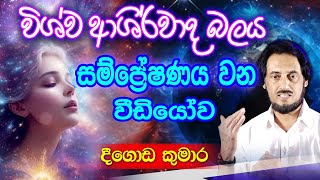 විශ්ව ආශිර්වාද බලය
සම්ප්‍රේෂණය වන
වීඩියෝව
දීගොඩ කුමාර